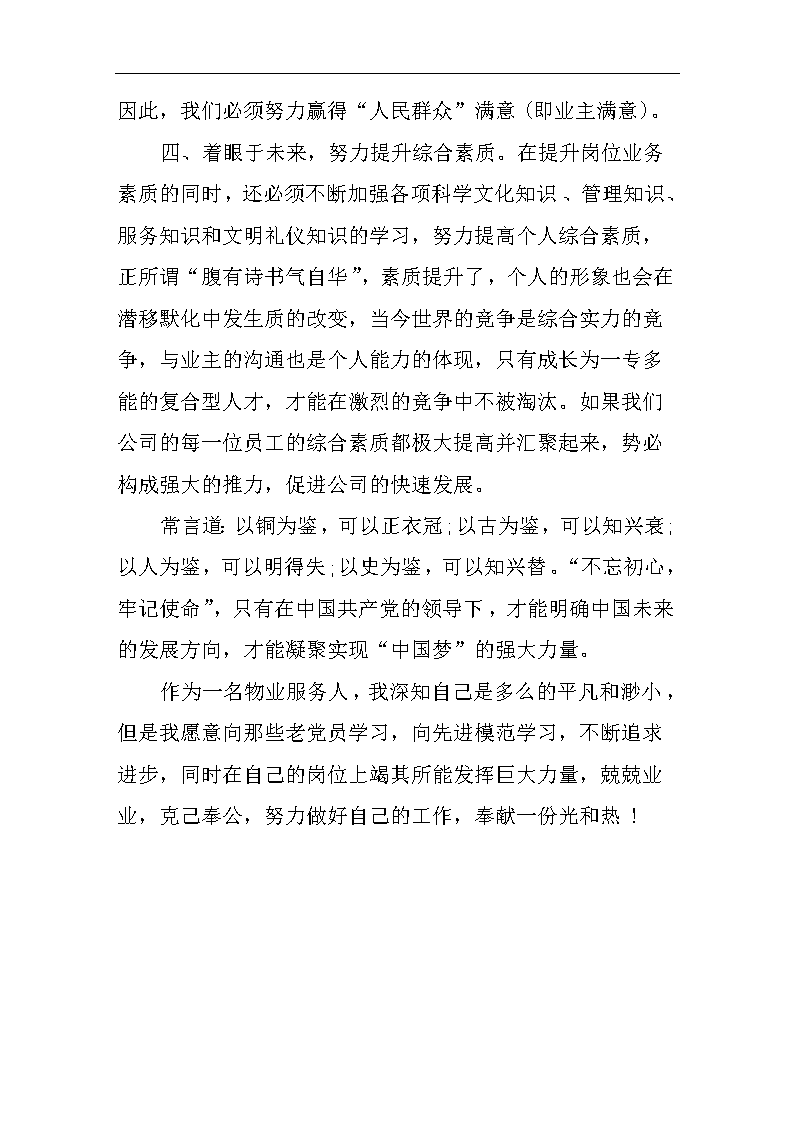 因此，我们必须努力赢得“人民群众”满意（即业主满意）。

四、着眼于未来，努力提升综合素质。在提升岗位业务素质的同时，还必须不断加强各项科学文化知识、管理知识、服务知识和文明礼仪知识的学习，努力提高个人综合素质，正所谓“腹有诗书气自华”，素质提升了，个人的形象也会在潜移默化中发生质的改变，当今世界的竞争是综合实力的竞争，与业主的沟通也是个人能力的体现，只有成长为一专多能的复合型人才，才能在激烈的竞争中不被淘汰。如果我们公司的每一位员工的综合素质都极大提高并汇聚起来，势必构成强大的推力，促进公司的快速发展。

常言道：以铜为鉴，可以正衣冠；以古为鉴，可以知兴衰；以人为鉴，可以明得失；以史为鉴，可以知兴替。“不忘初心，牢记使命”，只有在中国共产党的领导下，才能明确中国未来的发展方向，才能凝聚实现“中国梦”的强大力量。

作为一名物业服务人，我深知自己是多么的平凡和渺小，但是我愿意向那些老党员学习，向先进模范学习，不断追求进步，同时在自己的岗位上竭其所能发挥巨大力量，兢兢业业，克己奉公，努力做好自己的工作，奉献一份光和热！